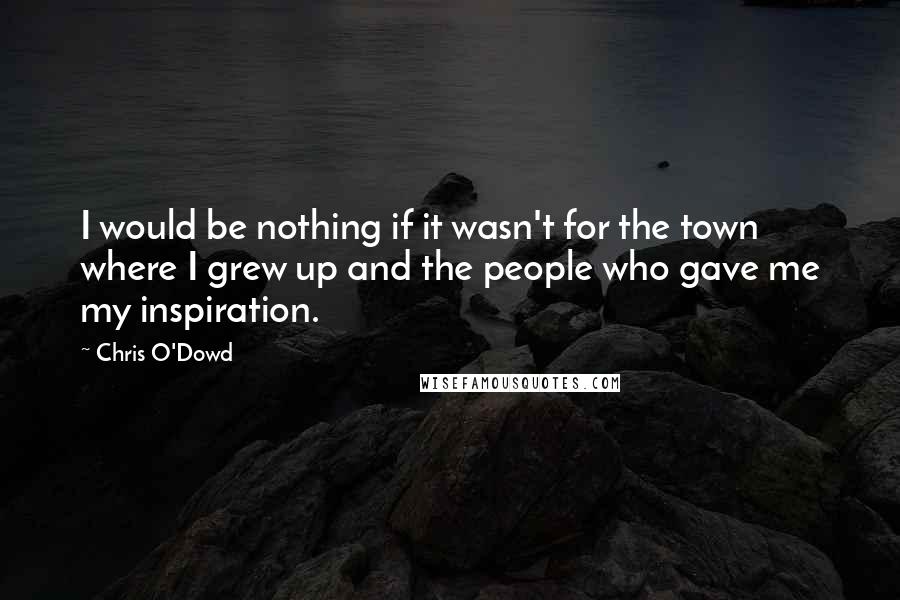 I would be nothing if it wasn't for the town where I grew up and the people who gave me my inspiration.

~ Chris O'Dowd

WISEFAMOUSQUOTES.COM